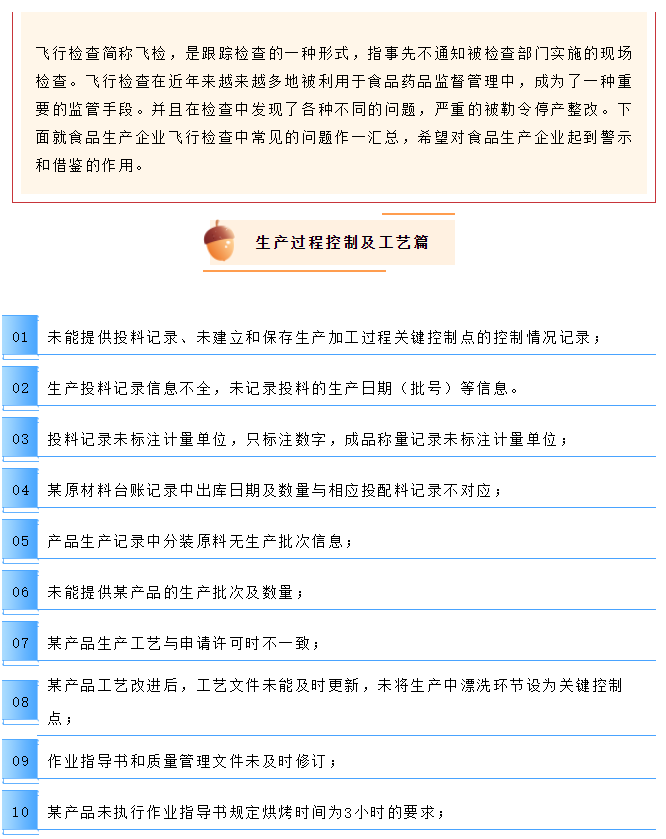 飞行检查简称飞检，是跟踪检查的一种形式，指事先不通知被检查部门实施的现场检查。飞行检查在近年来越来越多地被利用于食品药品监督管理中，成为了一种重要的监管手段。并且在检查中发现了各种不同的问题，严重的被勒令停产整改。下面就食品生产企业飞行检查中常见的问题作一汇总，希望对食品生产企业起到警示和借鉴的作用。

生产过程控制及工艺篇

01 未能提供投料记录、未建立和保存生产加工过程关键控制点的控制情况记录；

02 生产投料记录信息不全，未记录投料的生产日期（批号）等信息。

03 投料记录未标注计量单位，只标注数字，成品称量记录未标注计量单位；

04 某原材料台账记录中出库日期及数量与相应投配料记录不对应；

05 产品生产记录中分装原料无生产批次信息；

06 未能提供某产品的生产批次及数量；

07 某产品生产工艺与申请许可时不一致；

08 某产品工艺改进后，工艺文件未能及时更新，未将生产中漂洗环节设为关键控制点；

09 作业指导书和质量管理文件未及时修订；

10 某产品未执行作业指导书规定烘烤时间为3小时的要求；